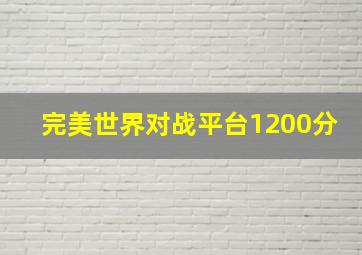 完美世界对战平台1200分